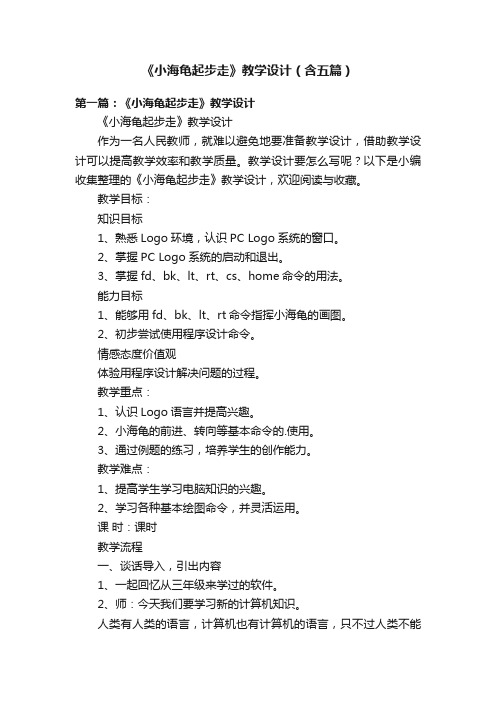 《小海龟起步走》教学设计（含五篇）

第一篇：《小海龟起步走》教学设计

《小海龟起步走》教学设计

作为一名人民教师，就难以避免地要准备教学设计，借助教学设计可以提高教学效率和教学质量。教学设计要怎么写呢？以下是小编收集整理的《小海龟起步走》教学设计，欢迎阅读与收藏。

教学目标：

知识目标

1、熟悉 Logo 环境，认识 PC Logo 系统的窗口。

2、掌握 PC Logo 系统的启动和退出。

3、掌握 fd、bk、lt、rt、cs、home 命令的用法。

能力目标

1、能够用 fd、bk、lt、rt 命令指挥小海龟的画图。

2、初步尝试使用程序设计命令。

情感态度价值观

体验用程序设计解决问题的过程。

教学重点：

1、认识 Logo 语言并提高兴趣。

2、小海龟的前进、转向等基本命令的.使用。

3、通过例题的练习，培养学生的创作能力。

教学难点：

1、提高学生学习电脑知识的兴趣。

2、学习各种基本绘图命令，并灵活运用。

课 时：课时

教学流程

一、谈话导入，引出内容

1、一起回忆从三年级来学过的软件。

2、师：今天我们要学习新的计算机知识。

人类有人类的语言，计算机也有计算机的语言，只不过人类不能